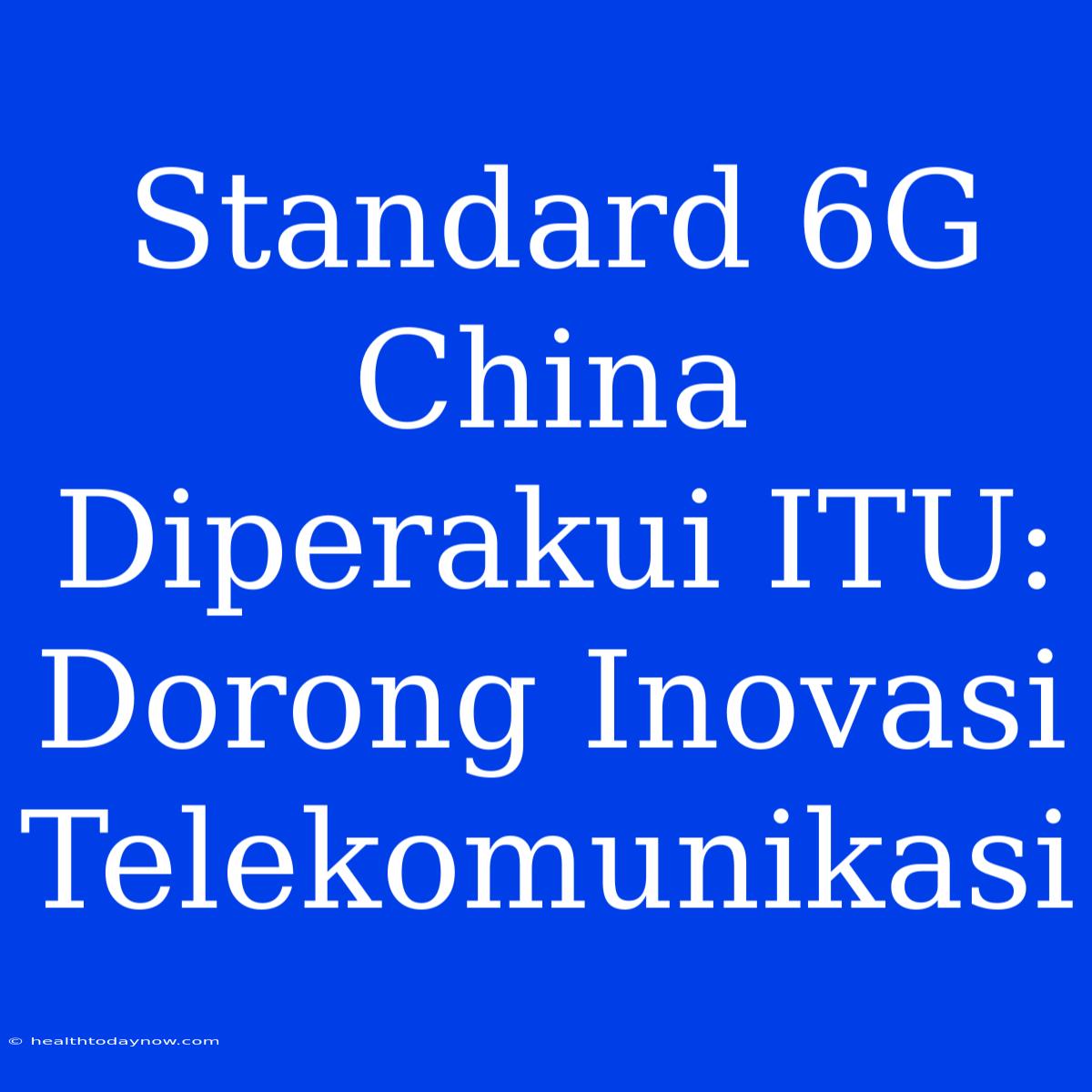 Standard 6G China Diperakui ITU: Dorong Inovasi Telekomunikasi

© healthtodaynow.com